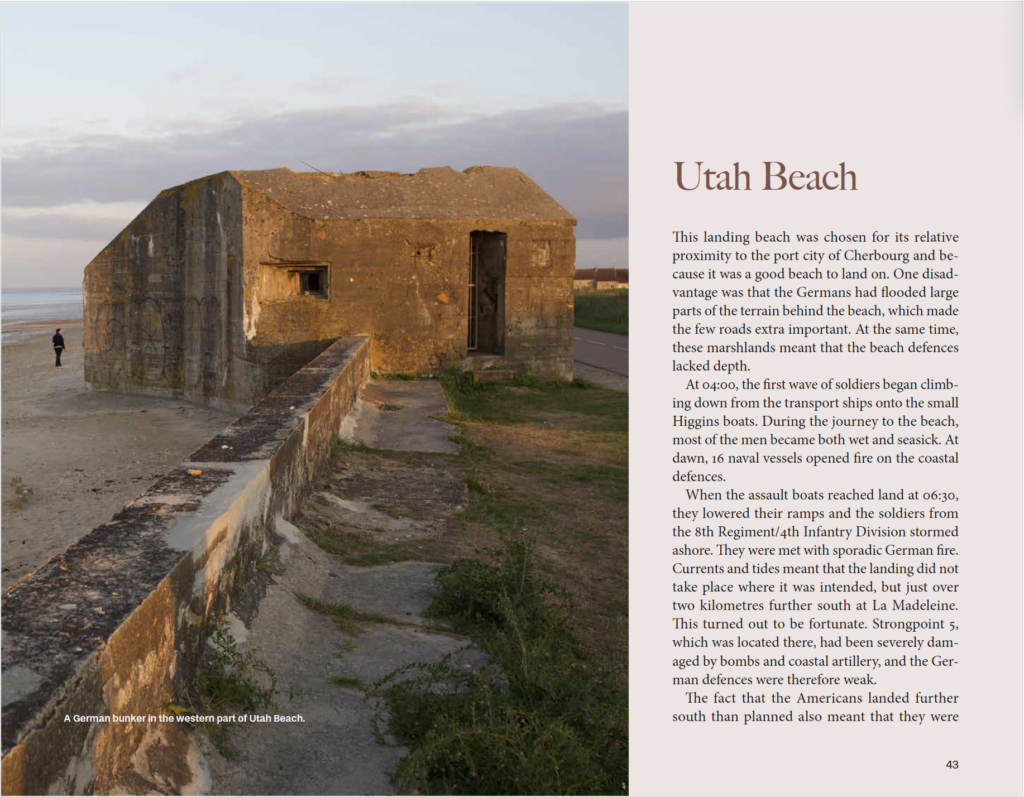 A German bunker in the western part of Utah Beach.

Utah Beach

This landing beach was chosen for its relative proximity to the port city of Cherbourg and because it was a good beach to land on. One disadvantage was that the Germans had flooded large parts of the terrain behind the beach, which made the few roads extra important. At the same time, these marshlands meant that the beach defences lacked depth.

At 04:00, the first wave of soldiers began climbing down from the transport ships onto the small Higgins boats. During the journey to the beach, most of the men became both wet and seasick. At dawn, 16 naval vessels opened fire on the coastal defences.

When the assault boats reached land at 06:30, they lowered their ramps and the soldiers from the 8th Regiment/4th Infantry Division stormed ashore. They were met with sporadic German fire. Currents and tides meant that the landing did not take place where it was intended, but just over two kilometres further south at La Madeleine. This turned out to be fortunate. Strongpoint 5, which was located there, had been severely damaged by bombs and coastal artillery, and the German defences were therefore weak.

The fact that the Americans landed further south than planned also meant that they were

43